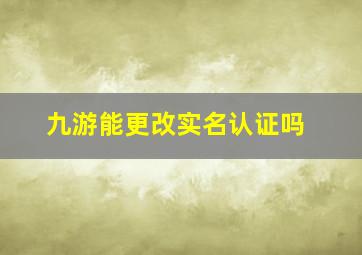 九游能更改实名认证吗